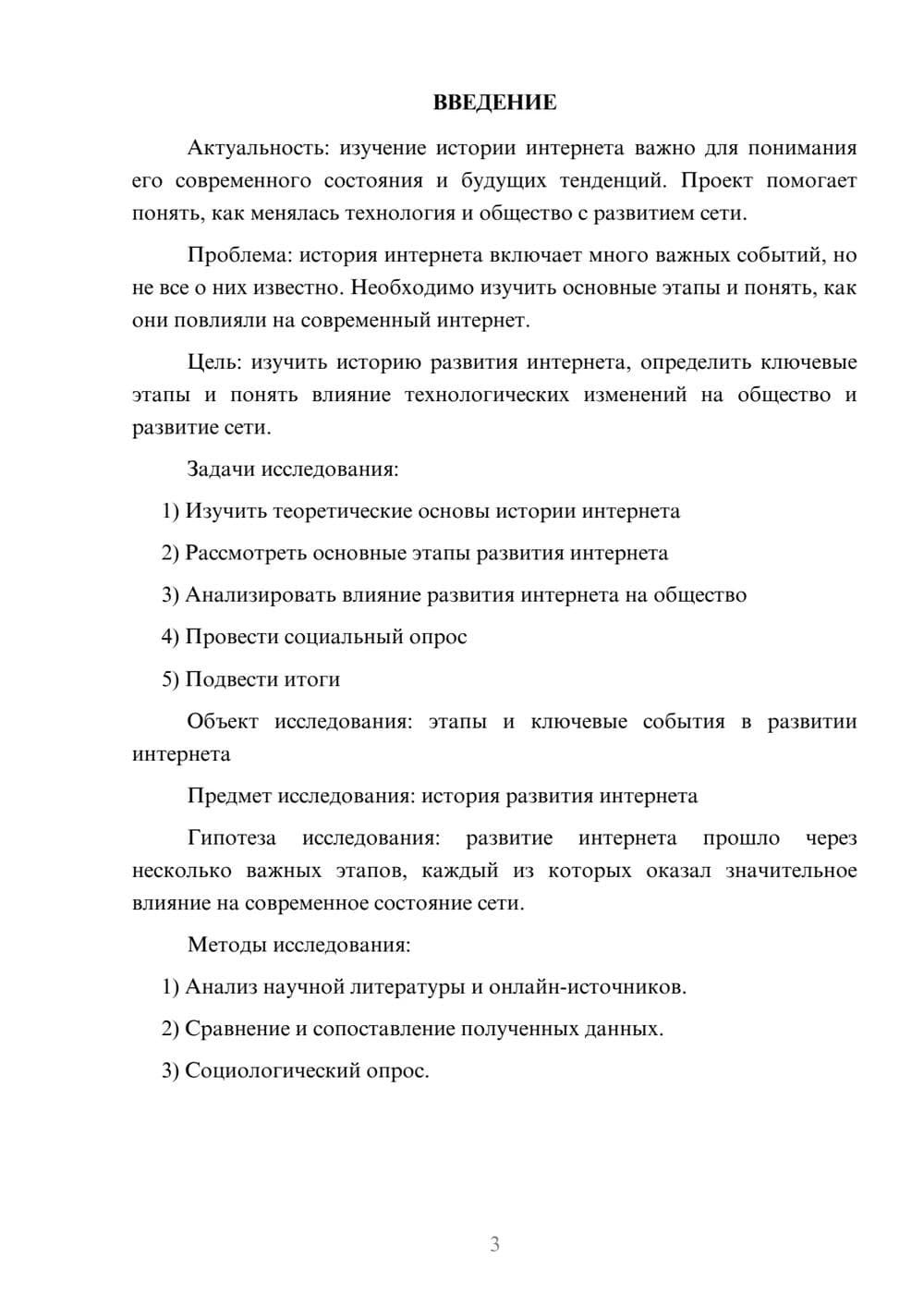 ВВЕДЕНИЕ

Актуальность: изучение истории интернета важно для понимания его современного состояния и будущих тенденций. Проект помогает понять, как менялась технология и общество с развитием сети.

Проблема: история интернета включает много важных событий, но не все о них известно. Необходимо изучить основные этапы и понять, как они повлияли на современный интернет.

Цель: изучить историю развития интернета, определить ключевые этапы и понять влияние технологических изменений на общество и развитие сети.

Задачи исследования:

1) Изучить теоретические основы истории интернета

2) Рассмотреть основные этапы развития интернета

3) Анализировать влияние развития интернета на общество

4) Провести социальный опрос

5) Подвести итоги

Объект исследования: этапы и ключевые события в развитии интернета

Предмет исследования: история развития интернета

Гипотеза исследования: развитие интернета прошло через несколько важных этапов, каждый из которых оказал значительное влияние на современное состояние сети.

Методы исследования:

1) Анализ научной литературы и онлайн-источников.

2) Сравнение и сопоставление полученных данных.

3) Социологический опрос.

3